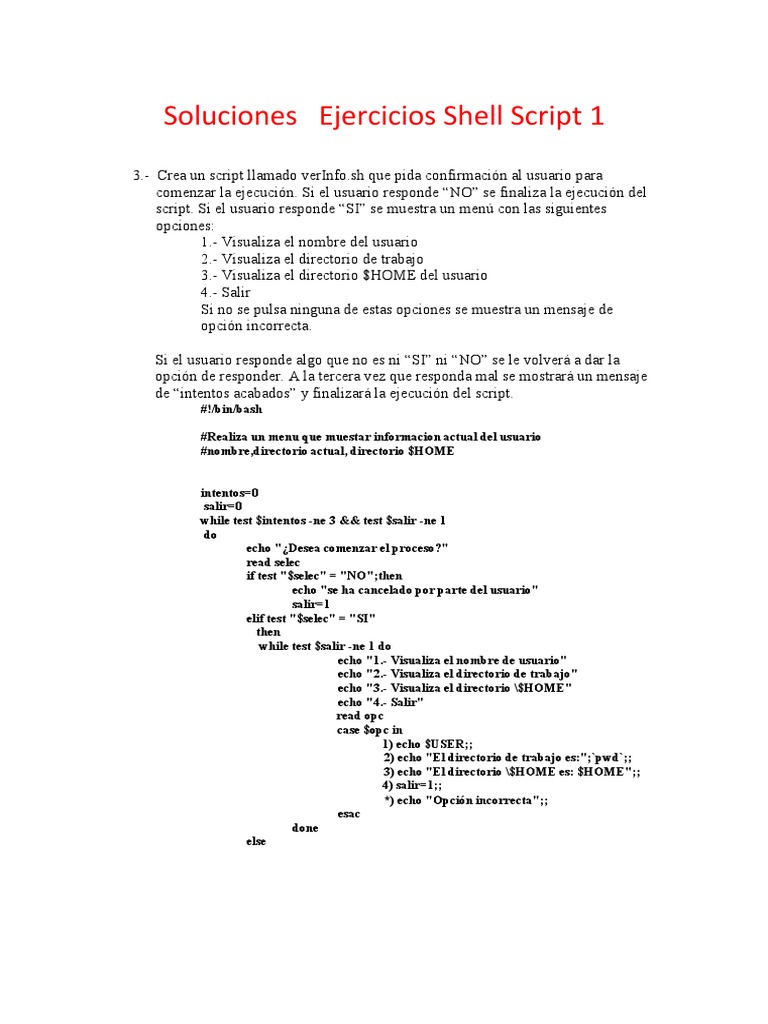 Soluciones Ejercicios Shell Script 1

3.- Crea un script llamado verInfo.sh que pida confirmación al usuario para comenzar la ejecución. Si el usuario responde “NO” se finaliza la ejecución del script. Si el usuario responde “SI” se muestra un menú con las siguientes opciones:
1.- Visualiza el nombre del usuario
2.- Visualiza el directorio de trabajo
3.- Visualiza el directorio $HOME del usuario
4.- Salir
Si no se pulsa ninguna de estas opciones se muestra un mensaje de opción incorrecta.

Si el usuario responde algo que no es ni “SI” ni “NO” se le volverá a dar la opción de responder. A la tercera vez que responda mal se mostrará un mensaje de “intentos acabados” y finalizará la ejecución del script.

#!/bin/bash

#Realiza un menu que muestar informacion actual del usuario
#nombre,directorio actual, directorio $HOME

intentos=0
salir=0
while test $intentos -ne 3 && test $salir -ne 1
do
echo "¿Desea comenzar el proceso?"
read selec
if test "$selec" = "NO";then
echo "se ha cancelado por parte del usuario"
salir=1
elif test "$selec" = "SI"
then
while test $salir -ne 1 do
echo "1.- Visualiza el nombre de usuario"
echo "2.- Visualiza el directorio de trabajo"
echo "3.- Visualiza el directorio \$HOME"
echo "4.- Salir"
read opc
case $opc in
1) echo $USER;;
2) echo "El directorio de trabajo es:";`pwd`;;
3) echo "El directorio \$HOME es: $HOME";;
4) salir=1;;
*) echo "Opción incorrecta";;
esac
done
else